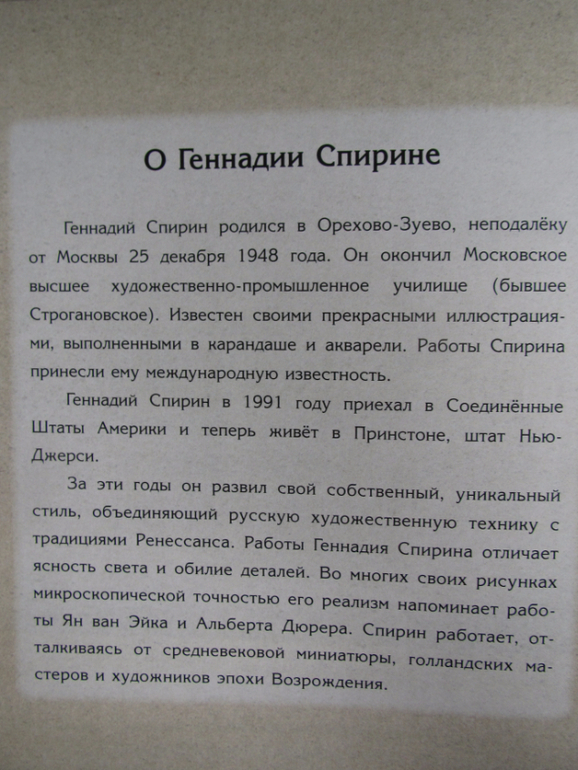 О Геннадии Спирине

Геннадий Спирин родился в Орехово-Зуево, неподалёку от Москвы 25 декабря 1948 года. Он окончил Московское высшее художественно-промышленное училище (бывшее Строгановское). Известен своими прекрасными иллюстрациями, выполненными в карандаше и акварели. Работы Спирина принесли ему международную известность.

Геннадий Спирин в 1991 году приехал в Соединённые Штаты Америки и теперь живёт в Принстоне, штат Нью-Джерси.

За эти годы он развил свой собственный, уникальный стиль, объединяющий русскую художественную технику с традициями Ренессанса. Работы Геннадия Спирина отличает ясность света и обилие деталей. Во многих своих рисунках микроскопической точностью его реализм напоминает работы Ян ван Эйка и Альберта Дюрера. Спирин работает, отталкиваясь от средневековой миниатюры, голландских мастеров и художников эпохи Возрождения.